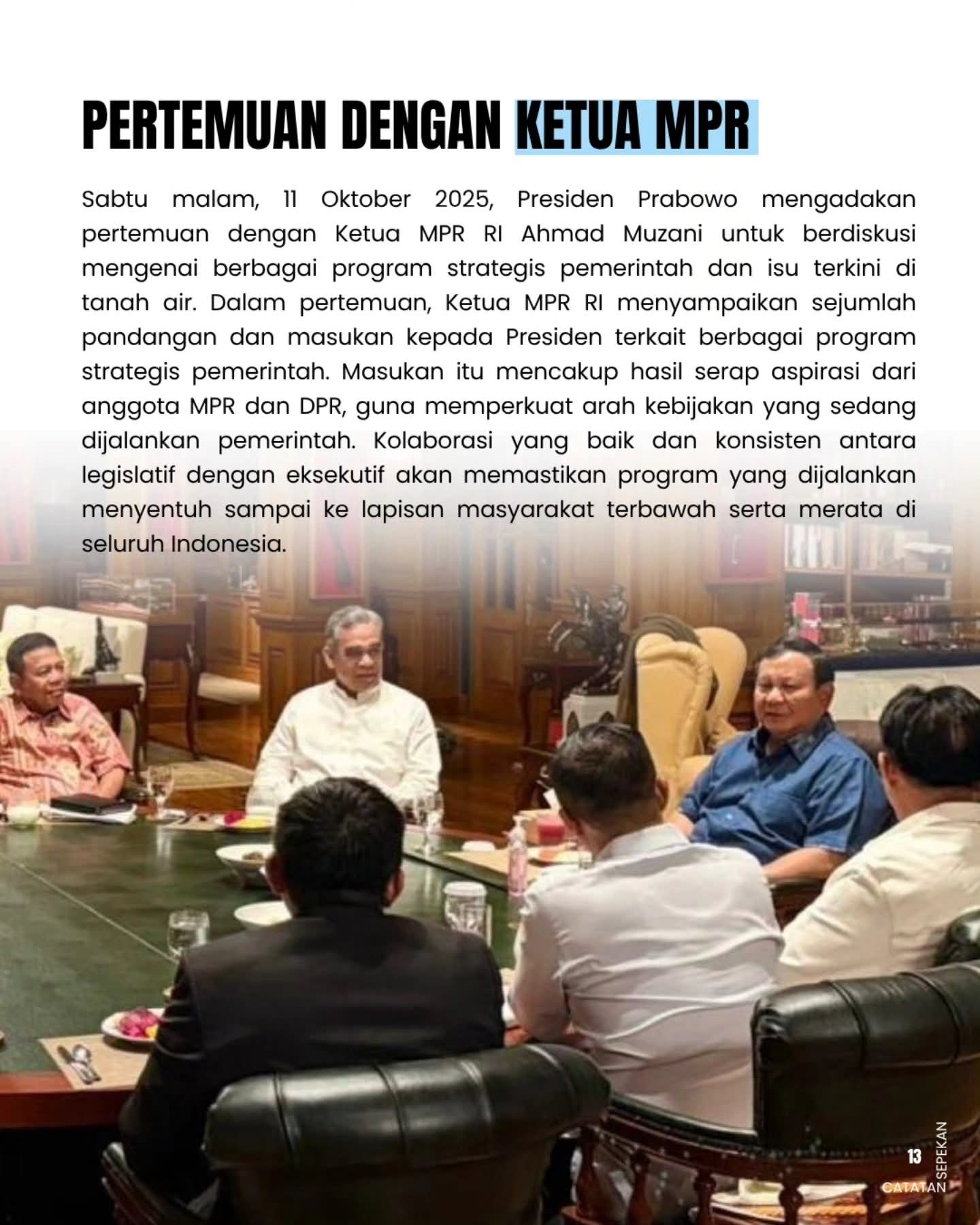 PERTEMUAN DENGAN KETUA MPR

Sabtu malam, 11 Oktober 2025, Presiden Prabowo mengadakan pertemuan dengan Ketua MPR RI Ahmad Muzani untuk berdiskusi mengenai berbagai program strategis pemerintah dan isu terkini di tanah air. Dalam pertemuan, Ketua MPR RI menyampaikan sejumlah pandangan dan masukan kepada Presiden terkait berbagai program strategis pemerintah. Masukan itu mencakup hasil serap aspirasi dari anggota MPR dan DPR, guna memperkuat arah kebijakan yang sedang dijalankan pemerintah. Kolaborasi yang baik dan konsisten antara legislatif dengan eksekutif akan memastikan program yang dijalankan menyentuh sampai ke lapisan masyarakat terbawah serta merata di seluruh Indonesia.

13
CATATAN SEPEKAN